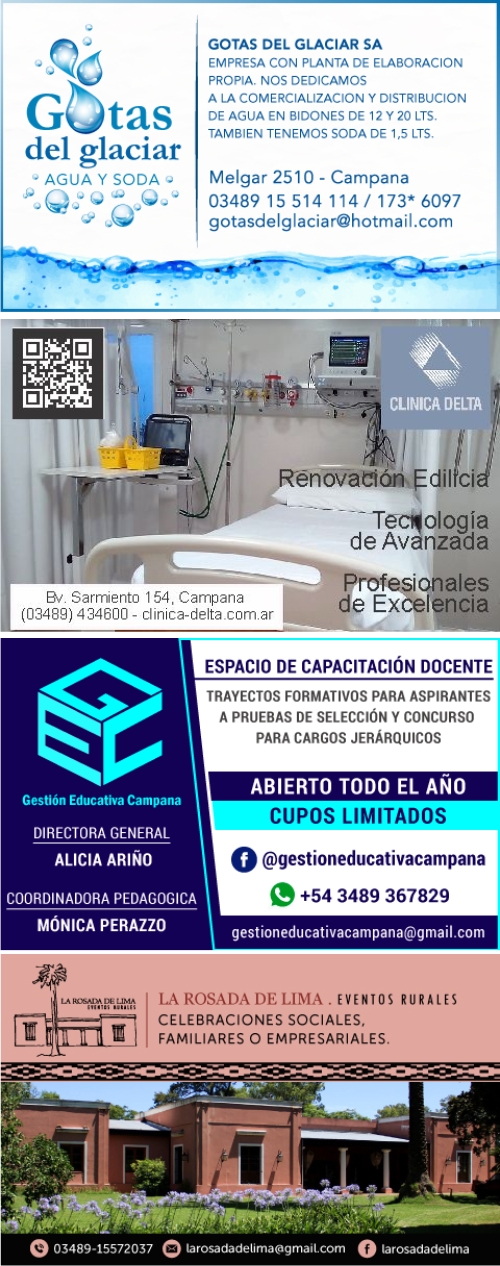 Gotas del glaciar
AGUA Y SODA

GOTAS DEL GLACIAR SA
EMPRESA CON PLANTA DE ELABORACION PROPIA. NOS DEDICAMOS A LA COMERCIALIZACION Y DISTRIBUCION DE AGUA EN BIDONES DE 12 Y 20 LTS. TAMBIEN TENEMOS SODA DE 1,5 LTS.

Melgar 2510 - Campana
03489 15 514 114 / 173* 6097
gotasdelglaciar@hotmail.com

CLINICA DELTA

Renovación Edilicia

Tecnología de Avanzada

Profesionales de Excelencia

Bv. Sarmiento 154, Campana
(03489) 434600 - clinica-delta.com.ar

Gestión Educativa Campana

DIRECTORA GENERAL
ALICIA ARIÑO

COORDINADORA PEDAGOGICA
MÓNICA PERAZZO

ESPACIO DE CAPACITACIÓN DOCENTE

TRAYECTOS FORMATIVOS PARA ASPIRANTES A PRUEBAS DE SELECCIÓN Y CONCURSO PARA CARGOS JERÁRQUICOS

ABIERTO TODO EL AÑO
CUPOS LIMITADOS

@gestioneducativacampana
+54 3489 367829
gestioneducativacampana@gmail.com

LA ROSADA DE LIMA
EVENTOS RURALES

LA ROSADA DE LIMA . EVENTOS RURALES
CELEBRACIONES SOCIALES, FAMILIARES O EMPRESARIALES.

03489-15572037 larosadadelima@gmail.com larosadadelima